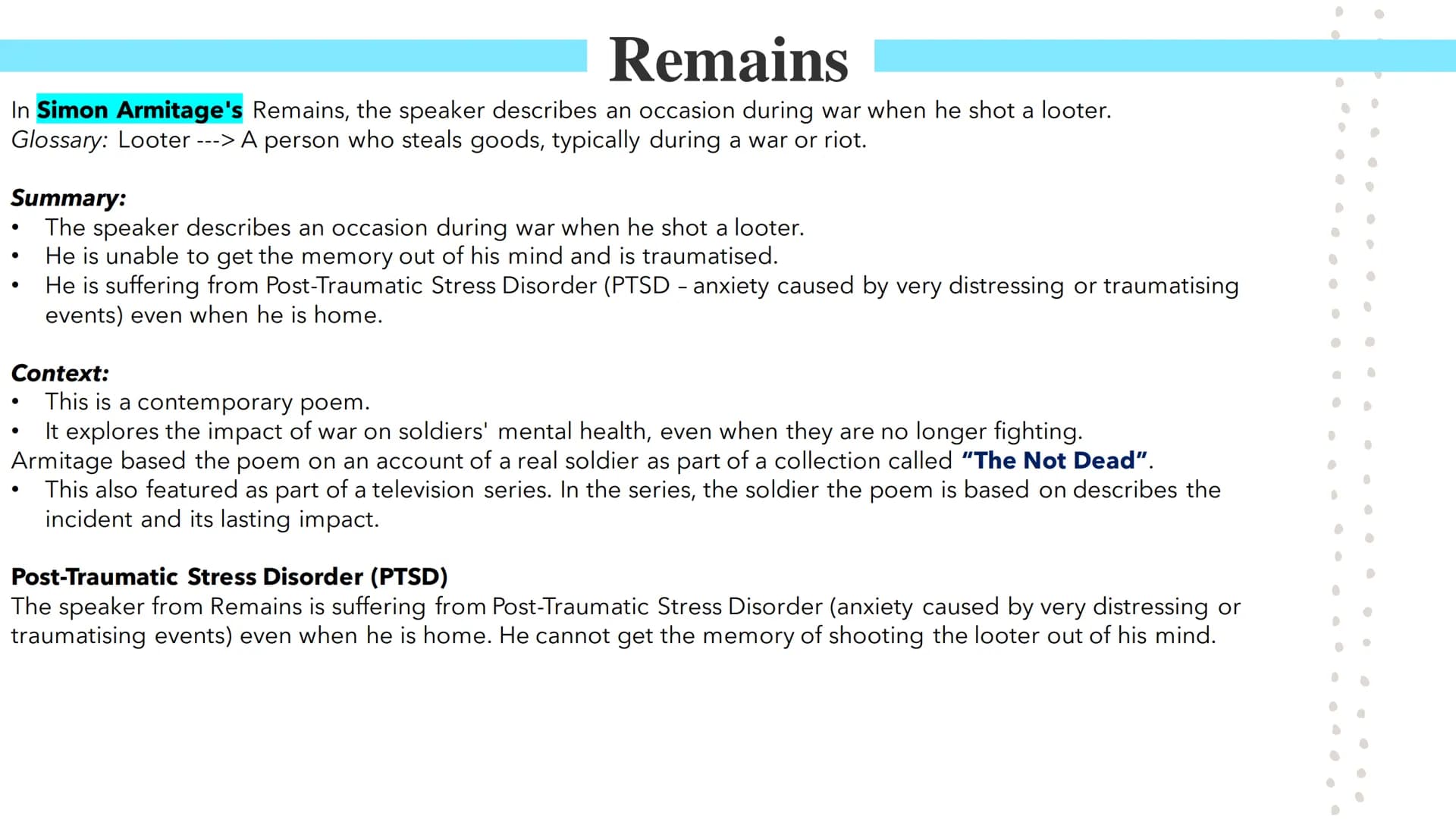 Remains

In Simon Armitage's Remains, the speaker describes an occasion during war when he shot a looter.
Glossary: Looter ---> A person who steals goods, typically during a war or riot.

Summary:
• The speaker describes an occasion during war when he shot a looter.
• He is unable to get the memory out of his mind and is traumatised.
• He is suffering from Post-Traumatic Stress Disorder (PTSD – anxiety caused by very distressing or traumatising events) even when he is home.

Context:
• This is a contemporary poem.
• It explores the impact of war on soldiers' mental health, even when they are no longer fighting.
Armitage based the poem on an account of a real soldier as part of a collection called "The Not Dead".
• This also featured as part of a television series. In the series, the soldier the poem is based on describes the incident and its lasting impact.

Post-Traumatic Stress Disorder (PTSD)
The speaker from Remains is suffering from Post-Traumatic Stress Disorder (anxiety caused by very distressing or traumatising events) even when he is home. He cannot get the memory of shooting the looter out of his mind.